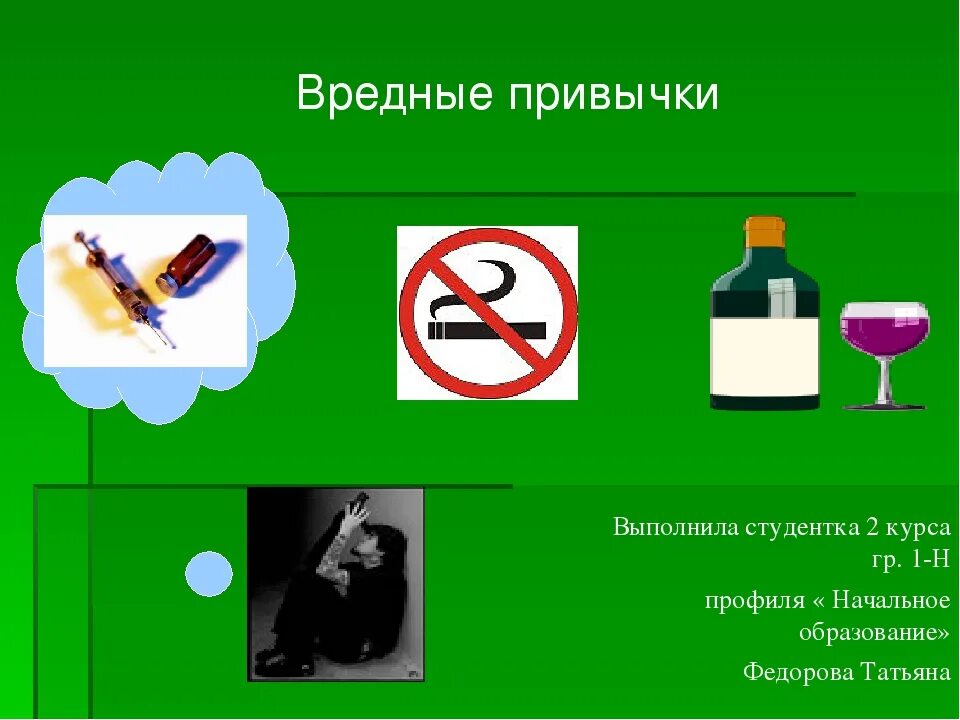 Вредные привычки

Выполнила студентка 2 курса гр. 1-Н

профиля « Начальное образование»

Федорова Татьяна